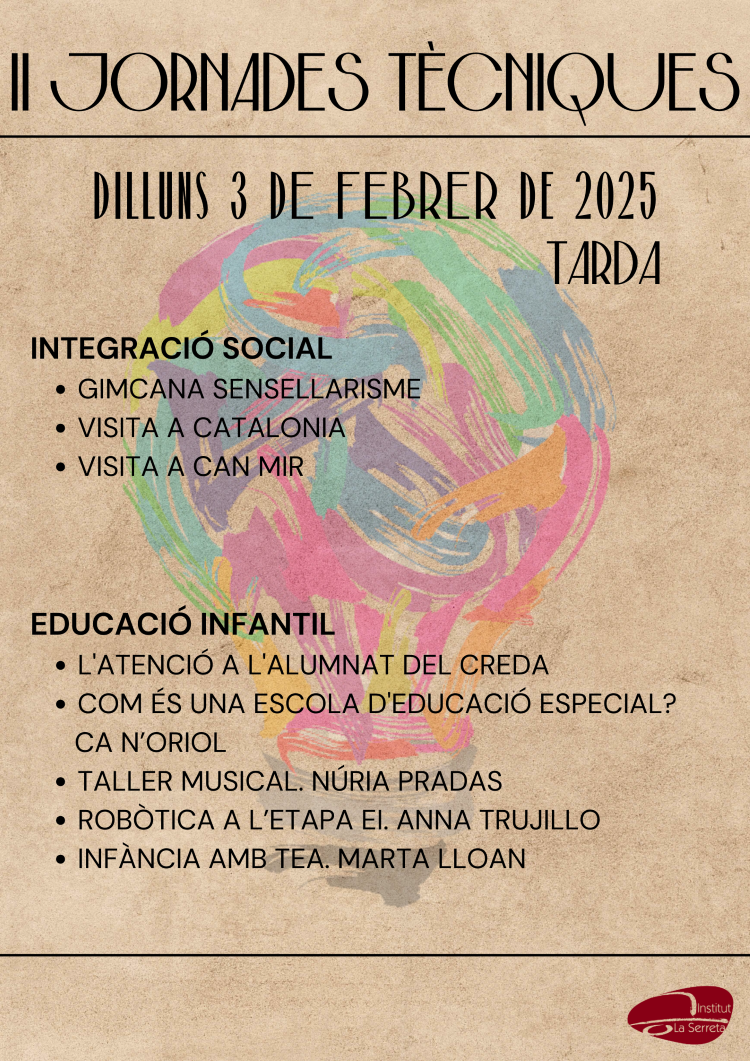 II JORNADES TÈCNIQUES

DILLUNS 3 DE FEBRER DE 2025
TARDA

INTEGRACIÓ SOCIAL
• GIMCANA SENSELLARISME
• VISITA A CATALONIA
• VISITA A CAN MIR

EDUCACIÓ INFANTIL
• L'ATENCIÓ A L'ALUMNAT DEL CREDA
• COM ÉS UNA ESCOLA D'EDUCACIÓ ESPECIAL? CA N'ORIOL
• TALLER MUSICAL. NÚRIA PRADAS
• ROBÒTICA A L'ETAPA EI. ANNA TRUJILLO
• INFÀNCIA AMB TEA. MARTA LLOAN

Institut
La Serreta